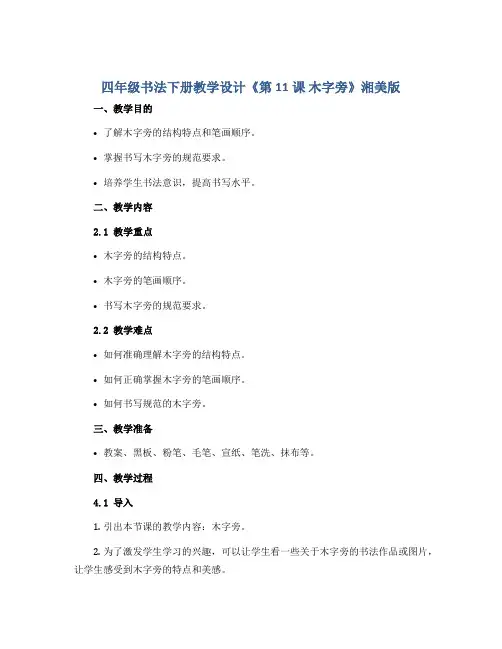 四年级书法下册教学设计《第 11 课 木字旁》湘美版

一、教学目的

• 了解木字旁的结构特点和笔画顺序。

• 掌握书写木字旁的规范要求。

• 培养学生书法意识，提高书写水平。

二、教学内容

2.1 教学重点

• 木字旁的结构特点。

• 木字旁的笔画顺序。

• 书写木字旁的规范要求。

2.2 教学难点

• 如何准确理解木字旁的结构特点。

• 如何正确掌握木字旁的笔画顺序。

• 如何书写规范的木字旁。

三、教学准备

• 教案、黑板、粉笔、毛笔、宣纸、笔洗、抹布等。

四、教学过程

4.1 导入

1. 引出本节课的教学内容：木字旁。

2. 为了激发学生学习的兴趣，可以让学生看一些关于木字旁的书法作品或图片，让学生感受到木字旁的特点和美感。